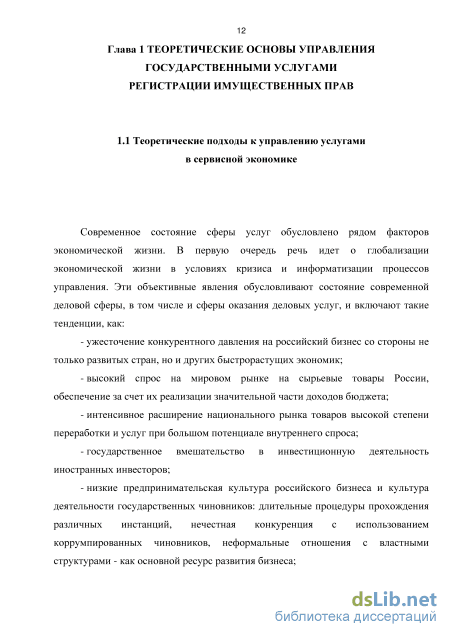 12

Глава 1 ТЕОРЕТИЧЕСКИЕ ОСНОВЫ УПРАВЛЕНИЯ ГОСУДАРСТВЕННЫМИ УСЛУГАМИ РЕГИСТРАЦИИ ИМУЩЕСТВЕННЫХ ПРАВ

1.1 Теоретические подходы к управлению услугами в сервисной экономике

Современное состояние сферы услуг обусловлено рядом факторов экономической жизни. В первую очередь речь идет о глобализации экономической жизни в условиях кризиса и информатизации процессов управления. Эти объективные явления обусловливают состояние современной деловой сферы, в том числе и сферы оказания деловых услуг, и включают такие тенденции, как:

- ужесточение конкурентного давления на российский бизнес со стороны не только развитых стран, но и других быстрорастущих экономик;

- высокий спрос на мировом рынке на сырьевые товары России, обеспечение за счет их реализации значительной части доходов бюджета;

- интенсивное расширение национального рынка товаров высокой степени переработки и услуг при большом потенциале внутреннего спроса;

- государственное вмешательство в инвестиционную деятельность иностранных инвесторов;

- низкие предпринимательская культура российского бизнеса и культура деятельности государственных чиновников: длительные процедуры прохождения различных инстанций, нечестная конкуренция с использованием коррумпированных чиновников, неформальные отношения с властными структурами - как основной ресурс развития бизнеса;

dsLib.net
библиотека диссертаций